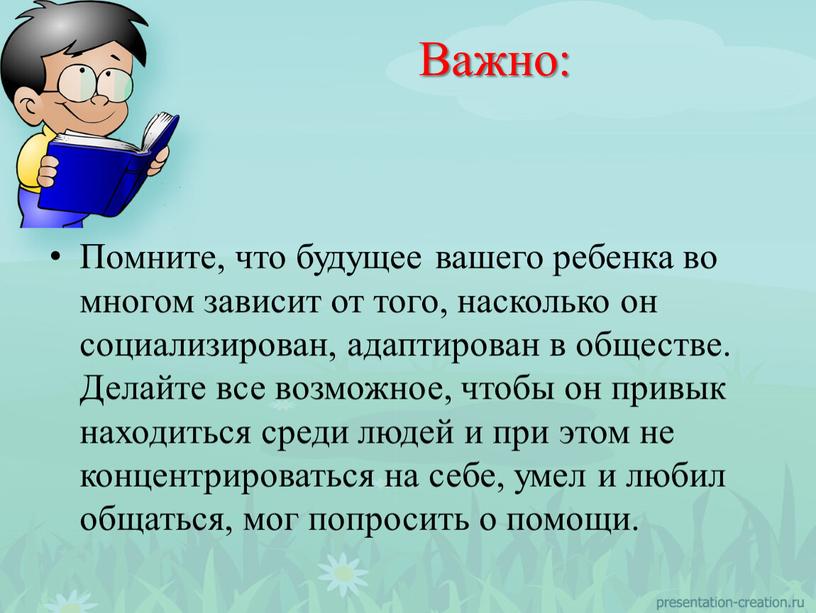 Важно:

• Помните, что будущее вашего ребенка во многом зависит от того, насколько он социализирован, адаптирован в обществе. Делайте все возможное, чтобы он привык находиться среди людей и при этом не концентрироваться на себе, умел и любил общаться, мог попросить о помощи.

presentation-creation.ru